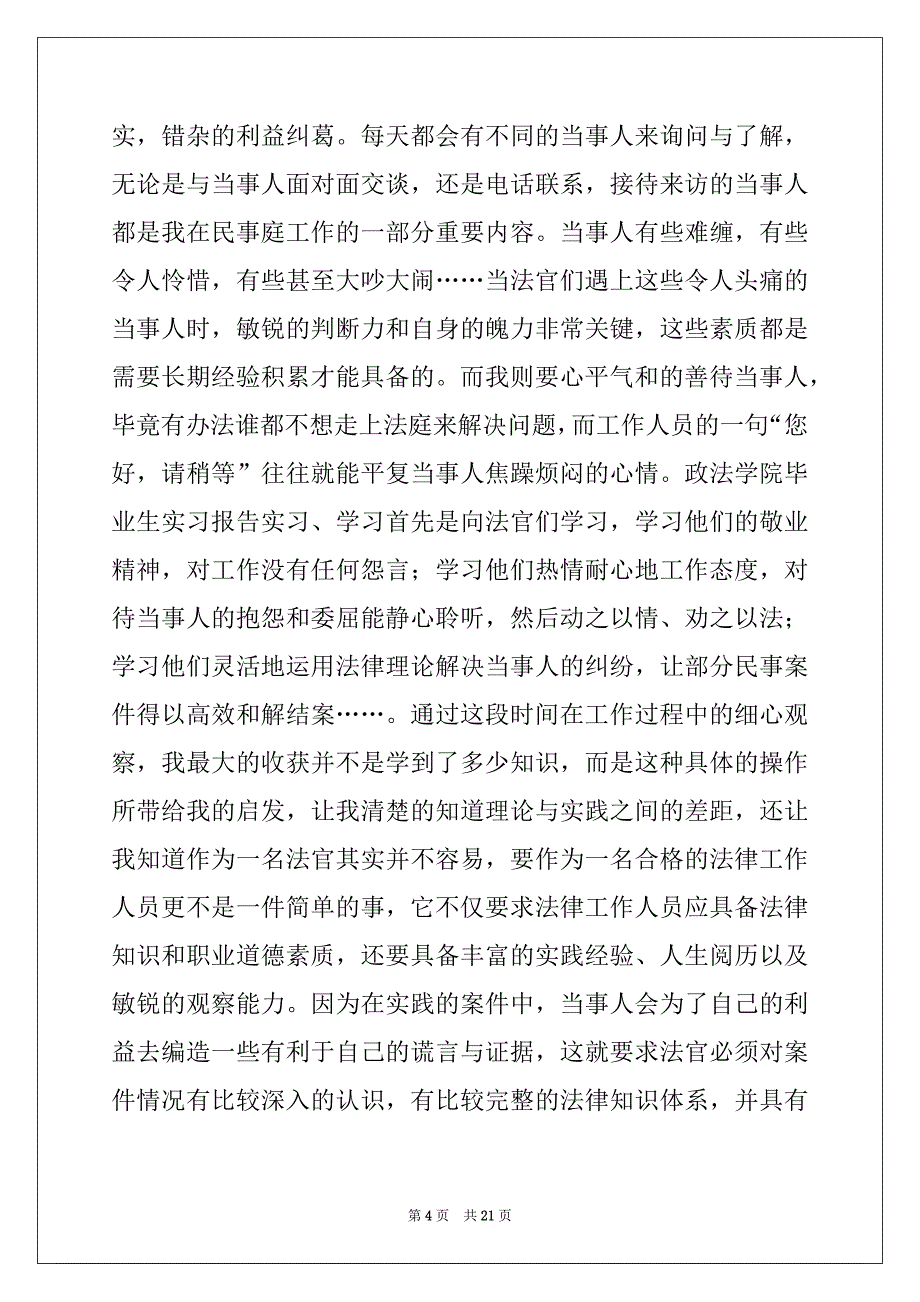 实，错杂的利益纠葛。每天都会有不同的当事人来询问与了解，无论是与当事人面对面交谈，还是电话联系，接待来访的当事人都是我在民事庭工作的一部分重要内容。当事人有些难缠，有些令人怜惜，有些甚至大吵大闹……当法官们遇上这些令人头痛的当事人时，敏锐的判断力和自身的魄力非常关键，这些素质都是需要长期经验积累才能具备的。而我则要心平气和的善待当事人，毕竟有办法谁都不想走上法庭来解决问题，而工作人员的一句“您好，请稍等”往往就能平复当事人焦躁烦闷的心情。政法学院毕业生实习报告实习、学习首先是向法官们学习，学习他们的敬业精神，对工作没有任何怨言；学习他们热情耐心地工作态度，对待当事人的抱怨和委屈能静心聆听，然后动之以情、劝之以法；学习他们灵活地运用法律理论解决当事人的纠纷，让部分民事案件得以高效和解结案……。通过这段时间在工作过程中的细心观察，我最大的收获并不是学到了多少知识，而是这种具体的操作所带给我的启发，让我清楚的知道理论与实践之间的差距，还让我知道作为一名法官其实并不容易，要作为一名合格的法律工作人员更不是一件简单的事，它不仅要求法律工作人员应具备法律知识和职业道德素质，还要具备丰富的实践经验、人生阅历以及敏锐的观察能力。因为在实践的案件中，当事人会为了自己的利益去编造一些有利于自己的谎言与证据，这就要求法官必须对案件情况有比较深入的认识，有比较完整的法律知识体系，并具有

第 4 页　共 21 页